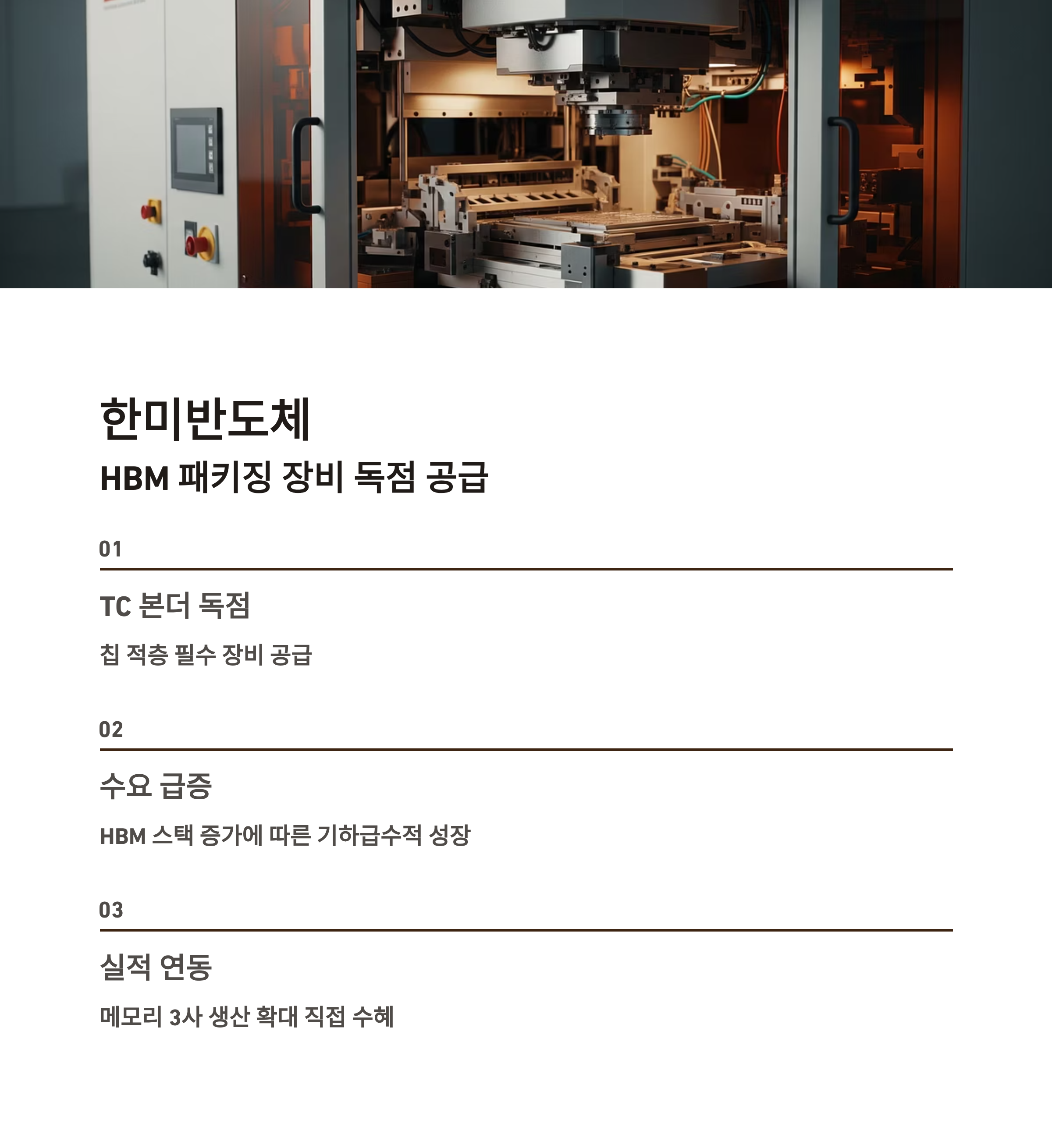 한미반도체

HBM 패키징 장비 독점 공급

01

TC 본더 독점

칩 적층 필수 장비 공급

02

수요 급증

HBM 스택 증가에 따른 기하급수적 성장

03

실적 연동

메모리 3사 생산 확대 직접 수혜